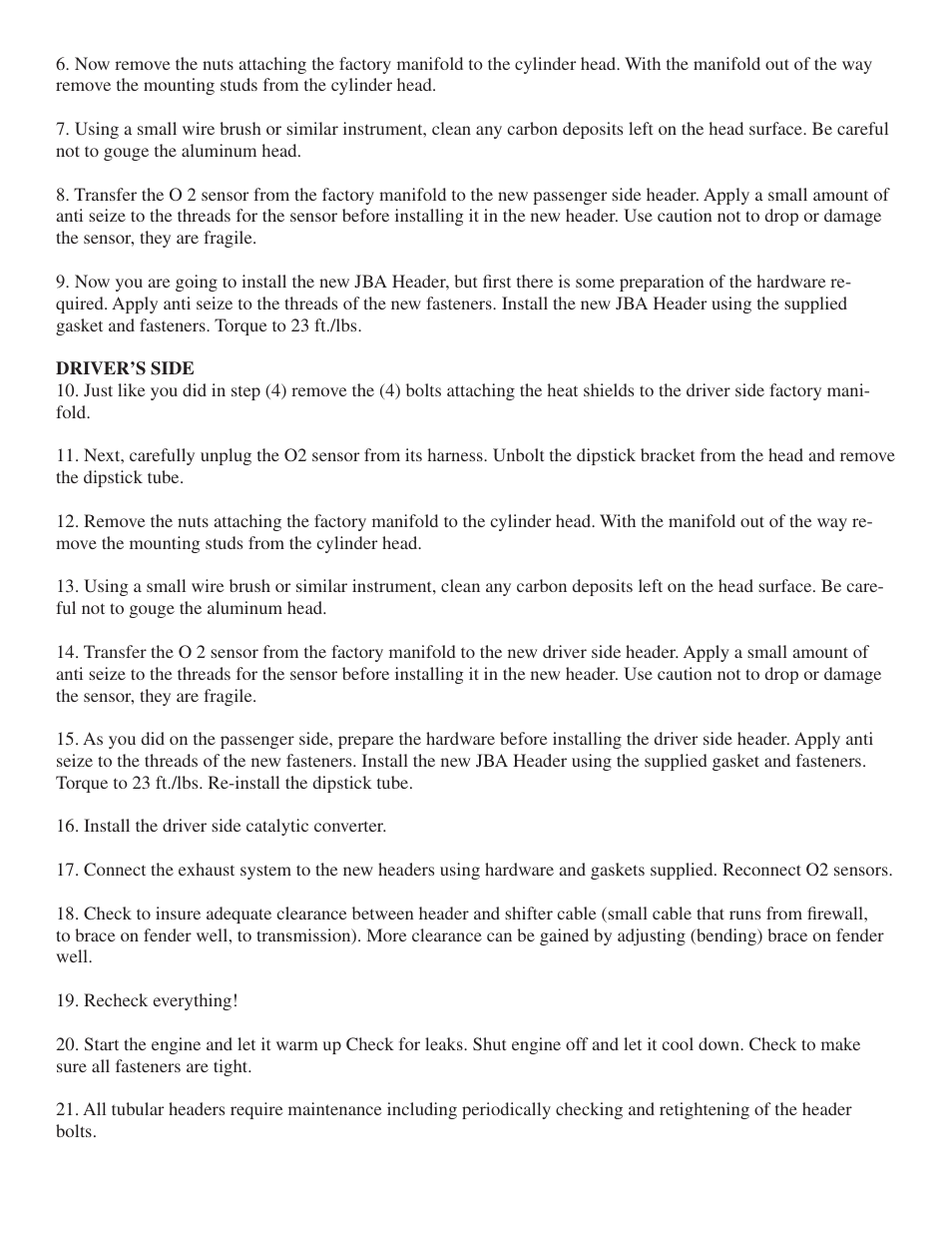 6. Now remove the nuts attaching the factory manifold to the cylinder head. With the manifold out of the way remove the mounting studs from the cylinder head.

7. Using a small wire brush or similar instrument, clean any carbon deposits left on the head surface. Be careful not to gouge the aluminum head.

8. Transfer the O 2 sensor from the factory manifold to the new passenger side header. Apply a small amount of anti seize to the threads for the sensor before installing it in the new header. Use caution not to drop or damage the sensor, they are fragile.

9. Now you are going to install the new JBA Header, but first there is some preparation of the hardware required. Apply anti seize to the threads of the new fasteners. Install the new JBA Header using the supplied gasket and fasteners. Torque to 23 ft./lbs.

DRIVER'S SIDE
10. Just like you did in step (4) remove the (4) bolts attaching the heat shields to the driver side factory manifold.

11. Next, carefully unplug the O2 sensor from its harness. Unbolt the dipstick bracket from the head and remove the dipstick tube.

12. Remove the nuts attaching the factory manifold to the cylinder head. With the manifold out of the way remove the mounting studs from the cylinder head.

13. Using a small wire brush or similar instrument, clean any carbon deposits left on the head surface. Be careful not to gouge the aluminum head.

14. Transfer the O 2 sensor from the factory manifold to the new driver side header. Apply a small amount of anti seize to the threads for the sensor before installing it in the new header. Use caution not to drop or damage the sensor, they are fragile.

15. As you did on the passenger side, prepare the hardware before installing the driver side header. Apply anti seize to the threads of the new fasteners. Install the new JBA Header using the supplied gasket and fasteners. Torque to 23 ft./lbs. Re-install the dipstick tube.

16. Install the driver side catalytic converter.

17. Connect the exhaust system to the new headers using hardware and gaskets supplied. Reconnect O2 sensors.

18. Check to insure adequate clearance between header and shifter cable (small cable that runs from firewall, to brace on fender well, to transmission). More clearance can be gained by adjusting (bending) brace on fender well.

19. Recheck everything!

20. Start the engine and let it warm up Check for leaks. Shut engine off and let it cool down. Check to make sure all fasteners are tight.

21. All tubular headers require maintenance including periodically checking and retightening of the header bolts.